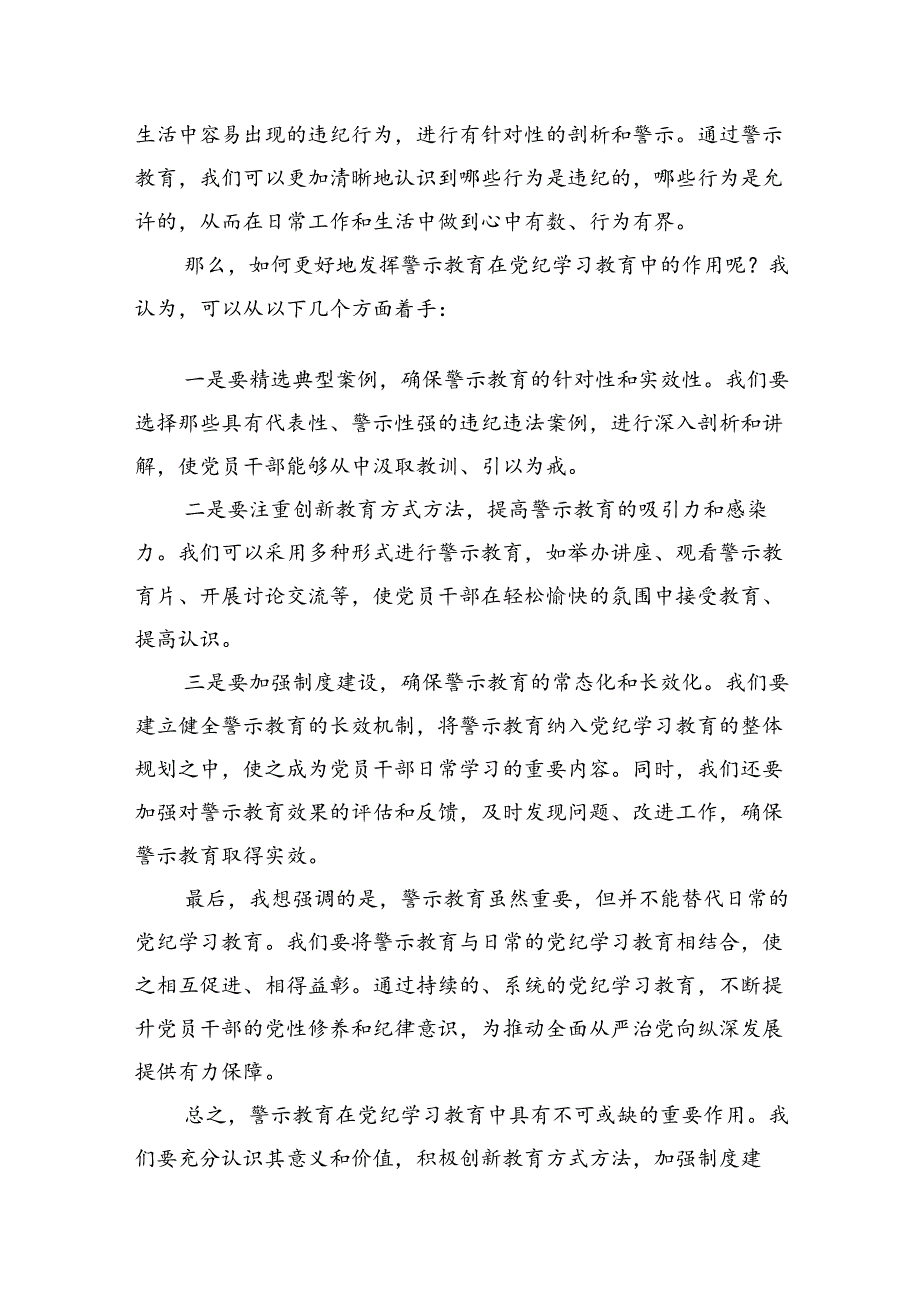 生活中容易出现的违纪行为，进行有针对性的剖析和警示。通过警示教育，我们可以更加清晰地认识到哪些行为是违纪的，哪些行为是允许的，从而在日常工作和生活中做到心中有数、行为有界。

那么，如何更好地发挥警示教育在党纪学习教育中的作用呢？我认为，可以从以下几个方面着手：

一是要精选典型案例，确保警示教育的针对性和实效性。我们要选择那些具有代表性、警示性强的违纪违法案例，进行深入剖析和讲解，使党员干部能够从中汲取教训、引以为戒。

二是要注重创新教育方式方法，提高警示教育的吸引力和感染力。我们可以采用多种形式进行警示教育，如举办讲座、观看警示教育片、开展讨论交流等，使党员干部在轻松愉快的氛围中接受教育、提高认识。

三是要加强制度建设，确保警示教育的常态化和长效化。我们要建立健全警示教育的长效机制，将警示教育纳入党纪学习教育的整体规划之中，使之成为党员干部日常学习的重要内容。同时，我们还要加强对警示教育效果的评估和反馈，及时发现问题、改进工作，确保警示教育取得实效。

最后，我想强调的是，警示教育虽然重要，但并不能替代日常的党纪学习教育。我们要将警示教育与日常的党纪学习教育相结合，使之相互促进、相得益彰。通过持续的、系统的党纪学习教育，不断提升党员干部的党性修养和纪律意识，为推动全面从严治党向纵深发展提供有力保障。

总之，警示教育在党纪学习教育中具有不可或缺的重要作用。我们要充分认识其意义和价值，积极创新教育方式方法，加强制度建